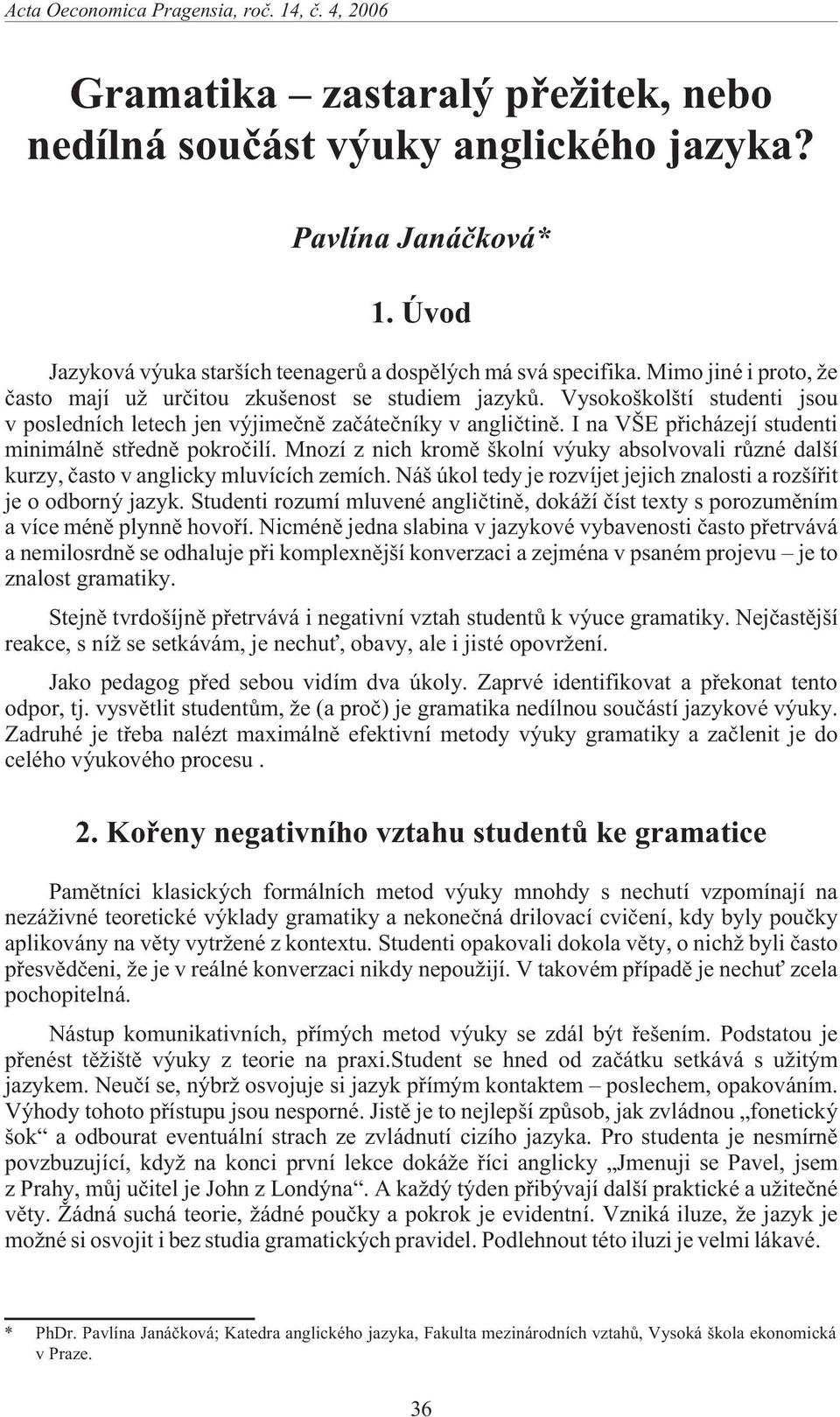 Acta Oeconomica Pragensia, roč. 14, č. 4, 2006

Gramatika – zastaralý přežitek, nebo nedílná součást výuky anglického jazyka?

Pavlína Janáčková*

1. Úvod

Jazyková výuka starších teenagerů a dospělých má svá specifika. Mimo jiné i proto, že často mají už určitou zkušenost se studiem jazyků. Vysokoškolští studenti jsou v posledních letech jen výjimečně začátečníky v angličtině. I na VŠE přicházejí studenti minimálně středně pokročilí. Mnozí z nich kromě školní výuky absolvovali různé další kurzy, často v anglicky mluvících zemích. Náš úkol tedy je rozvíjet jejich znalosti a rozšířit je o odborný jazyk. Studenti rozumí mluvené angličtině, dokáží číst texty s porozuměním a více méně plynně hovoří. Nicméně jedna slabina v jazykové vybavenosti často přetrvává a nemilosrdně se odhaluje při komplexnější konverzaci a zejména v psaném projevu – je to znalost gramatiky.

Stejně tvrdošíjně přetrvává i negativní vztah studentů k výuce gramatiky. Nejčastější reakce, s níž se setkávám, je nechuť, obavy, ale i jisté opovržení.

Jako pedagog před sebou vidím dva úkoly. Zaprvé identifikovat a překonat tento odpor, tj. vysvětlit studentům, že (a proč) je gramatika nedílnou součástí jazykové výuky. Zadruhé je třeba nalézt maximálně efektivní metody výuky gramatiky a začlenit je do celého výukového procesu .

2. Kořeny negativního vztahu studentů ke gramatice

Pamětníci klasických formálních metod výuky mnohdy s nechutí vzpomínají na nezáživné teoretické výklady gramatiky a nekonečná drilovací cvičení, kdy byly poučky aplikovány na věty vytržené z kontextu. Studenti opakovali dokola věty, o nichž byli často přesvědčeni, že je v reálné konverzaci nikdy nepoužijí. V takovém případě je nechuť zcela pochopitelná.

Nástup komunikativních, přímých metod výuky se zdál být řešením. Podstatou je přenést těžiště výuky z teorie na praxi.Student se hned od začátku setkává s užitým jazykem. Neučí se, nýbrž osvojuje si jazyk přímým kontaktem – poslechem, opakováním. Výhody tohoto přístupu jsou nesporné. Jistě je to nejlepší způsob, jak zvládnou „fonetický šok“ a odbourat eventuální strach ze zvládnutí cizího jazyka. Pro studenta je nesmírně povzbuzující, když na konci první lekce dokáže říci anglicky „Jmenuji se Pavel, jsem z Prahy, můj učitel je John z Londýna“. A každý týden přibývají další praktické a užitečné věty. Žádná suchá teorie, žádné poučky a pokrok je evidentní. Vzniká iluze, že jazyk je možné si osvojit i bez studia gramatických pravidel. Podlehnout této iluzi je velmi lákavé.

* PhDr. Pavlína Janáčková; Katedra anglického jazyka, Fakulta mezinárodních vztahů, Vysoká škola ekonomická v Praze.

36